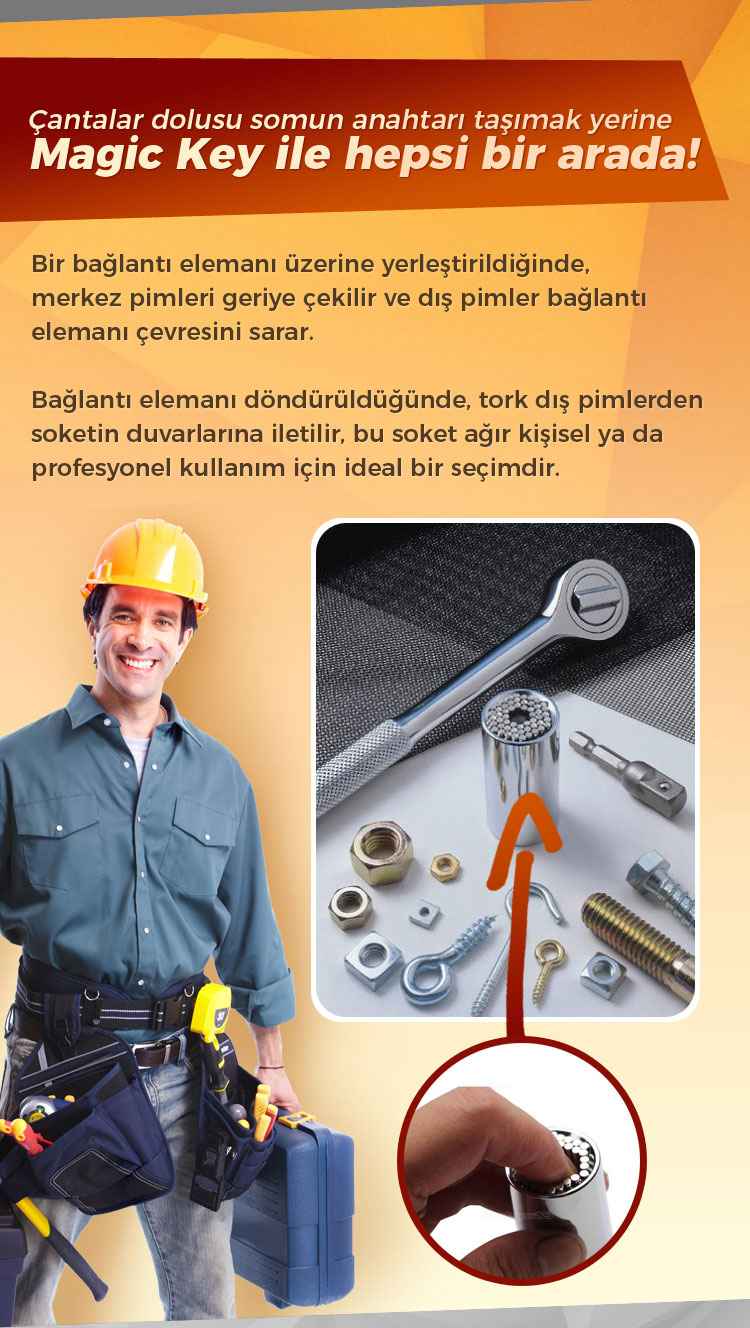 Çantalar dolusu somun anahtarı taşımak yerine
Magic Key ile hepsi bir arada!

Bir bağlantı elemanı üzerine yerleştirildiğinde, merkez pimleri geriye çekilir ve dış pimler bağlantı elemanı çevresini sarar.

Bağlantı elemanı döndürüldüğünde, tork dış pimlerden soketin duvarlarına iletilir, bu soket ağır kişisel ya da profesyonel kullanım için ideal bir seçimdir.